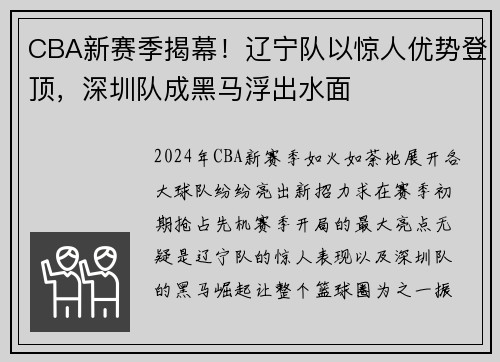 CBA新赛季揭幕！辽宁队以惊人优势登顶，深圳队成黑马浮出水面

2024年CBA新赛季如火如荼地展开各大球队纷纷亮出新招力求在赛季初期抢占先机赛季开局的最大亮点无疑是辽宁队的惊人表现以及深圳队的黑马崛起让整个篮球圈为之一振